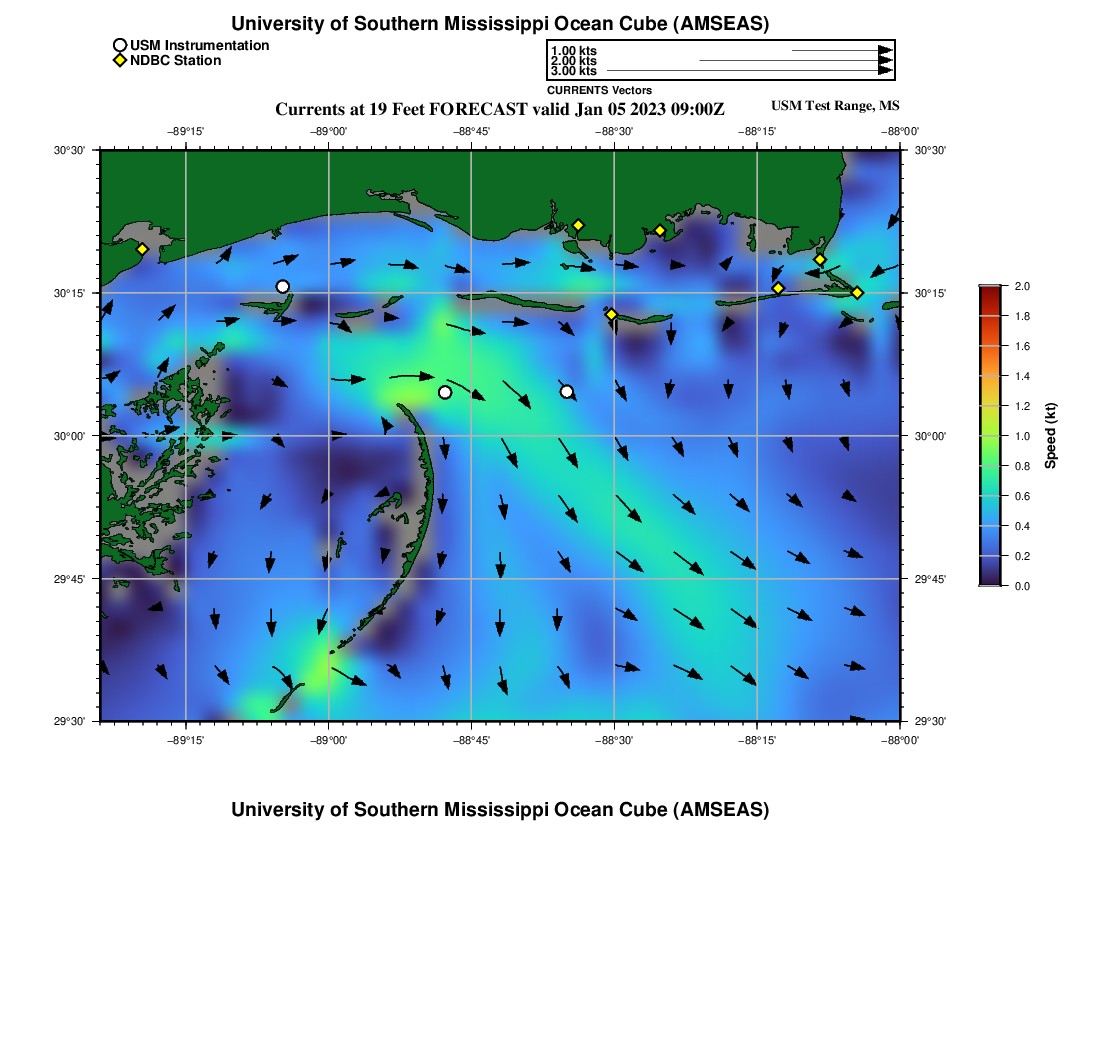 University of Southern Mississippi Ocean Cube (AMSEAS)

USM Instrumentation
NDBC Station

1.00 kts
2.00 kts
3.00 kts
CURRENTS Vectors

Currents at 19 Feet FORECAST valid Jan 05 2023 09:00Z

USM Test Range, MS

−89°15'
−89°00'
−88°45'
−88°30'
−88°15'
−88°00'

30°30'
30°15'
30°00'
29°45'
29°30'

30°30'
30°15'
30°00'
29°45'
29°30'

−89°15'
−89°00'
−88°45'
−88°30'
−88°15'
−88°00'

2.0
1.8
1.6
1.4
1.2
1.0
0.8
0.6
0.4
0.2
0.0
Speed (kt)

University of Southern Mississippi Ocean Cube (AMSEAS)